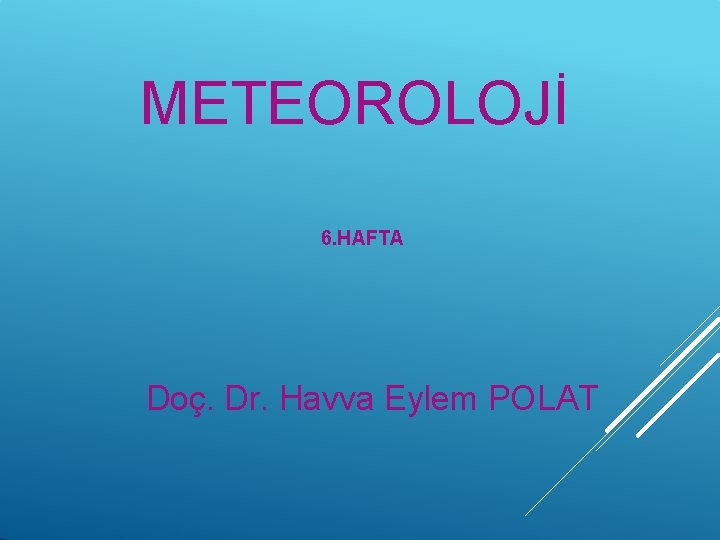 METEOROLOJİ

6.HAFTA

Doç. Dr. Havva Eylem POLAT